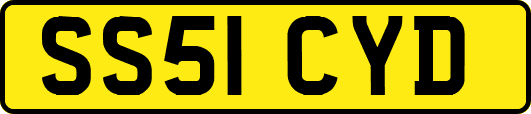 SS51 CYD